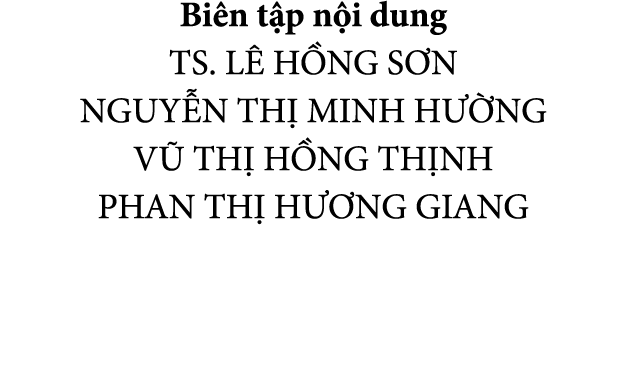 Biên tập nội dung
TS. LÊ HỒNG SƠN
NGUYỄN THỊ MINH HƯỜNG
VŨ THỊ HỒNG THỊNH
PHAN THỊ HƯƠNG GIANG